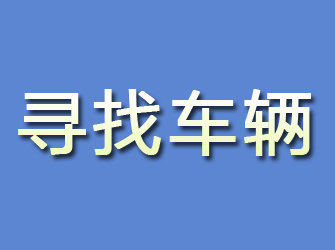 寻找车辆